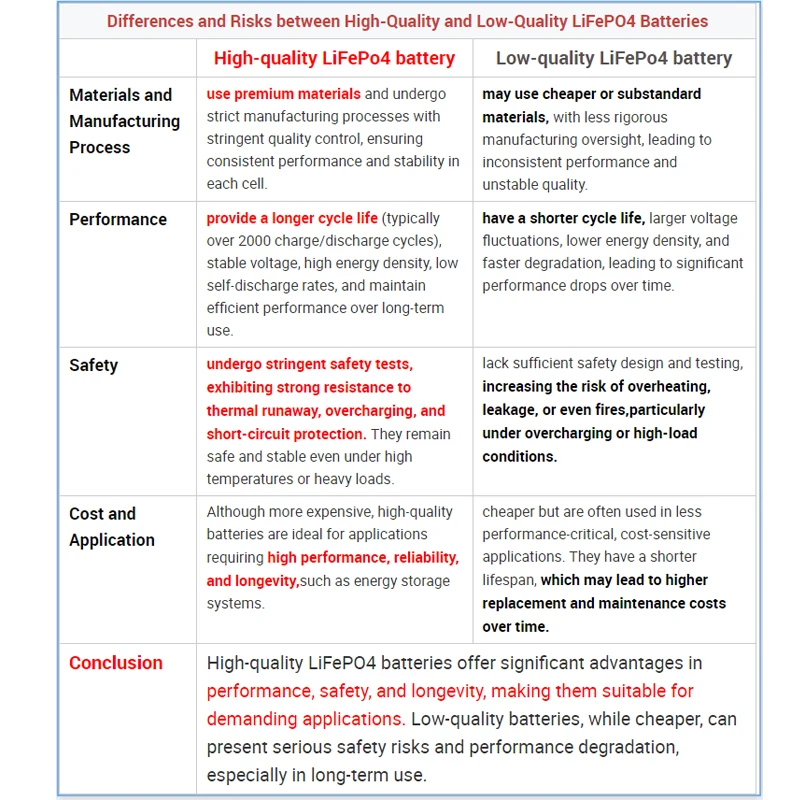 Differences and Risks between High-Quality and Low-Quality LiFePO4 Batteries

| | High-quality LiFePo4 battery | Low-quality LiFePo4 battery |
|---|---|---|
| Materials and Manufacturing Process | use premium materials and undergo strict manufacturing processes with stringent quality control, ensuring consistent performance and stability in each cell. | may use cheaper or substandard materials, with less rigorous manufacturing oversight, leading to inconsistent performance and unstable quality. |
| Performance | provide a longer cycle life (typically over 2000 charge/discharge cycles), stable voltage, high energy density, low self-discharge rates, and maintain efficient performance over long-term use. | have a shorter cycle life, larger voltage fluctuations, lower energy density, and faster degradation, leading to significant performance drops over time. |
| Safety | undergo stringent safety tests, exhibiting strong resistance to thermal runaway, overcharging, and short-circuit protection. They remain safe and stable even under high temperatures or heavy loads. | lack sufficient safety design and testing, increasing the risk of overheating, leakage, or even fires,particularly under overcharging or high-load conditions. |
| Cost and Application | Although more expensive, high-quality batteries are ideal for applications requiring high performance, reliability, and longevity,such as energy storage systems. | cheaper but are often used in less performance-critical, cost-sensitive applications. They have a shorter lifespan, which may lead to higher replacement and maintenance costs over time. |
| Conclusion | High-quality LiFePO4 batteries offer significant advantages in performance, safety, and longevity, making them suitable for demanding applications. Low-quality batteries, while cheaper, can present serious safety risks and performance degradation, especially in long-term use. | |